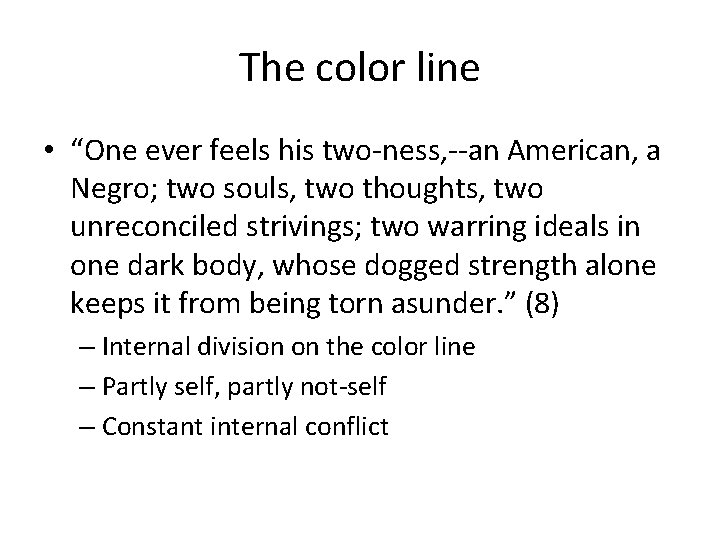 The color line

• “One ever feels his two-ness,--an American, a Negro; two souls, two thoughts, two unreconciled strivings; two warring ideals in one dark body, whose dogged strength alone keeps it from being torn asunder.” (8)

– Internal division on the color line

– Partly self, partly not-self

– Constant internal conflict